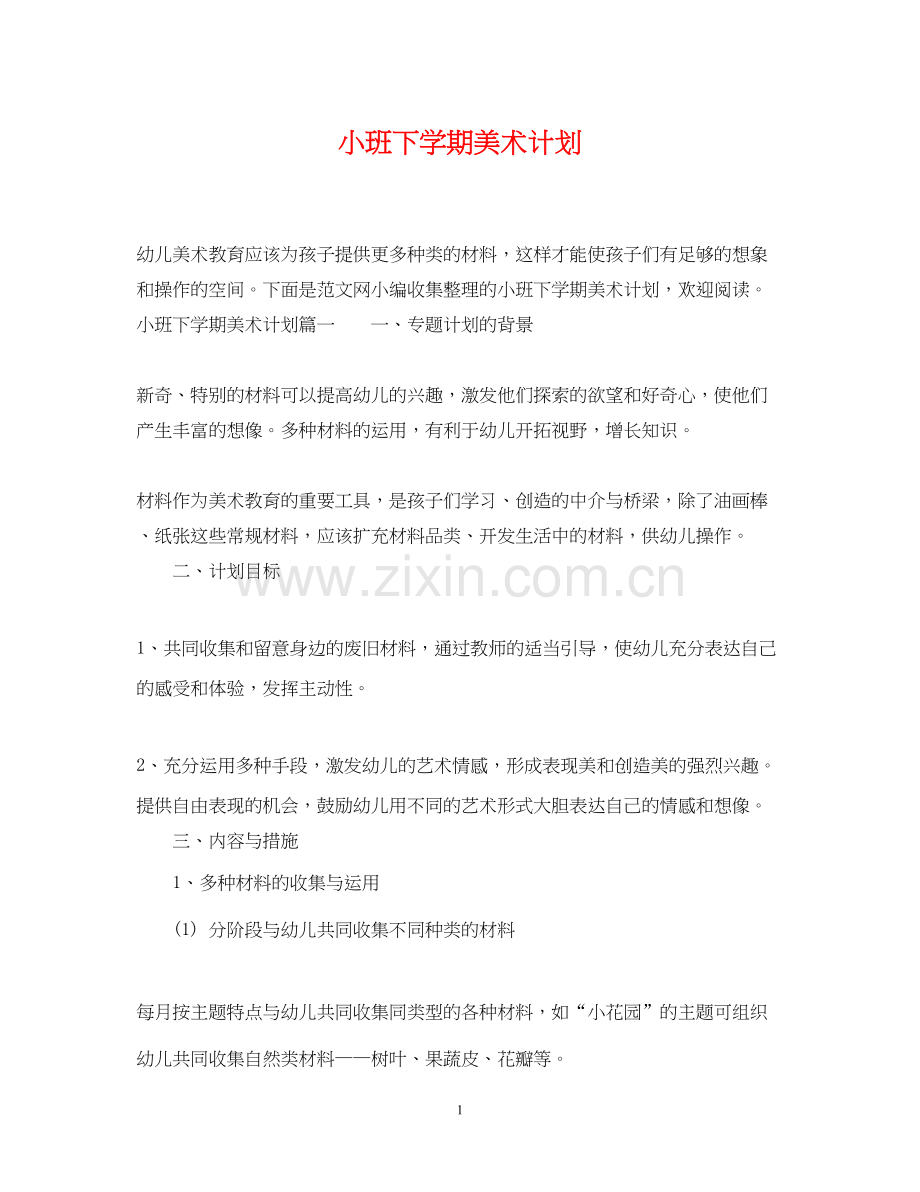 小班下学期美术计划

幼儿美术教育应该为孩子提供更多种类的材料，这样才能使孩子们有足够的想象和操作的空间。下面是范文网小编收集整理的小班下学期美术计划，欢迎阅读。小班下学期美术计划篇一　　一、专题计划的背景

新奇、特别的材料可以提高幼儿的兴趣，激发他们探索的欲望和好奇心，使他们产生丰富的想像。多种材料的运用，有利于幼儿开拓视野，增长知识。

材料作为美术教育的重要工具，是孩子们学习、创造的中介与桥梁，除了油画棒、纸张这些常规材料，应该扩充材料品类、开发生活中的材料，供幼儿操作。

二、计划目标

www.zixin.com.cn

1、共同收集和留意身边的废旧材料，通过教师的适当引导，使幼儿充分表达自己的感受和体验，发挥主动性。

2、充分运用多种手段，激发幼儿的艺术情感，形成表现美和创造美的强烈兴趣。提供自由表现的机会，鼓励幼儿用不同的艺术形式大胆表达自己的情感和想像。

三、内容与措施

1、多种材料的收集与运用

(1) 分阶段与幼儿共同收集不同种类的材料

每月按主题特点与幼儿共同收集同类型的各种材料，如“小花园”的主题可组织幼儿共同收集自然类材料——树叶、果蔬皮、花瓣等。

1